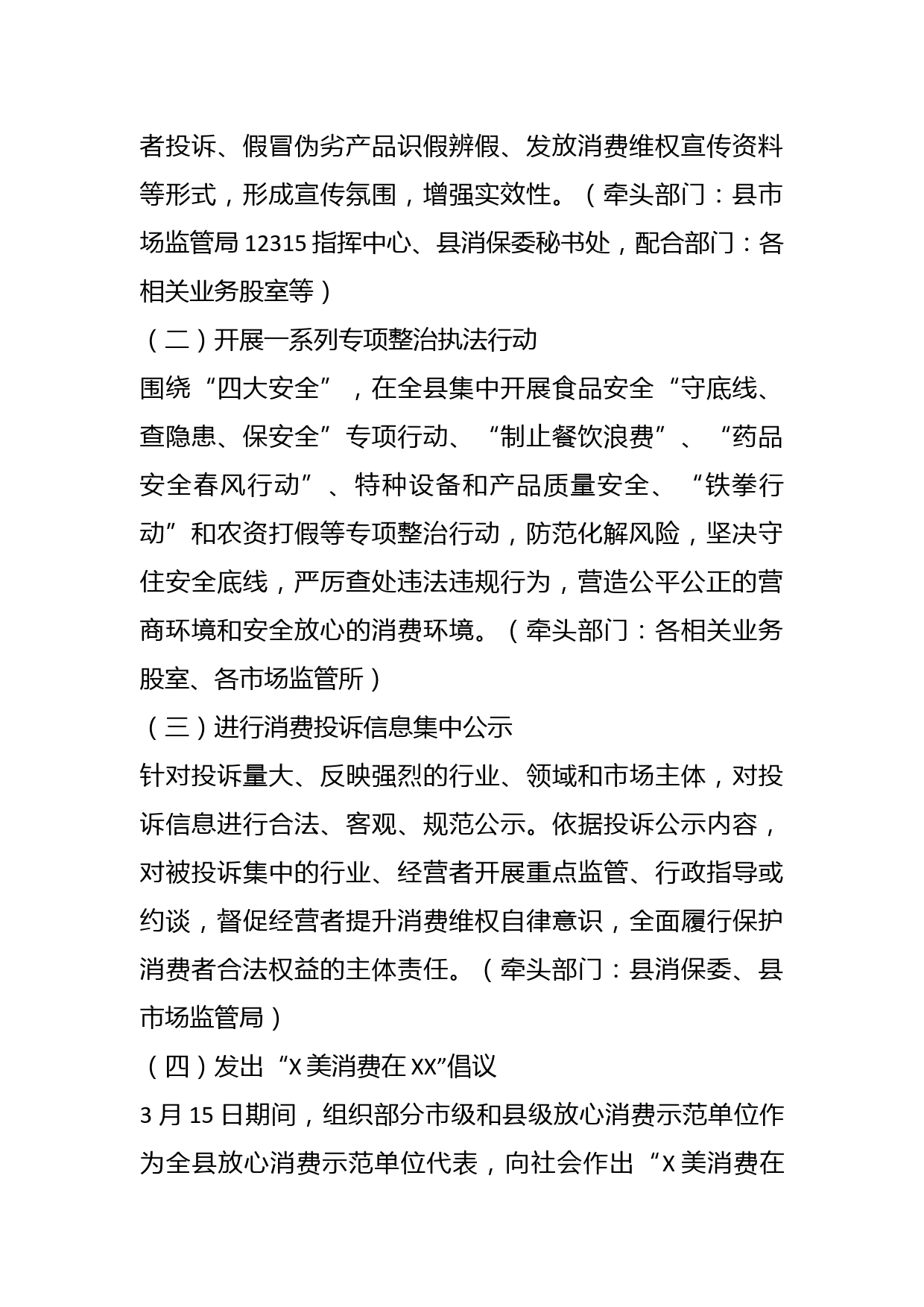 者投诉、假冒伪劣产品识假辨假、发放消费维权宣传资料等形式，形成宣传氛围，增强实效性。（牵头部门：县市场监管局 12315 指挥中心、县消保委秘书处，配合部门：各相关业务股室等）

（二）开展一系列专项整治执法行动

围绕“四大安全”，在全县集中开展食品安全“守底线、查隐患、保安全”专项行动、“制止餐饮浪费”、“药品安全春风行动”、特种设备和产品质量安全、“铁拳行动”和农资打假等专项整治行动，防范化解风险，坚决守住安全底线，严厉查处违法违规行为，营造公平公正的营商环境和安全放心的消费环境。（牵头部门：各相关业务股室、各市场监管所）

（三）进行消费投诉信息集中公示

针对投诉量大、反映强烈的行业、领域和市场主体，对投诉信息进行合法、客观、规范公示。依据投诉公示内容，对被投诉集中的行业、经营者开展重点监管、行政指导或约谈，督促经营者提升消费维权自律意识，全面履行保护消费者合法权益的主体责任。（牵头部门：县消保委、县市场监管局）

（四）发出“X 美消费在 XX”倡议

3 月 15 日期间，组织部分市级和县级放心消费示范单位作为全县放心消费示范单位代表，向社会作出“X 美消费在